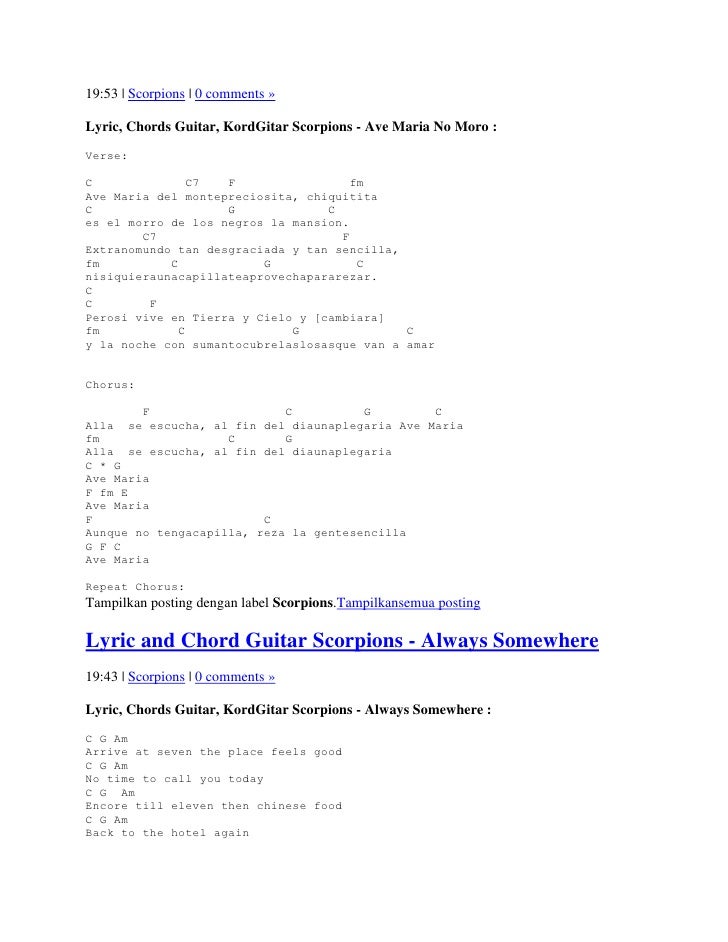 19:53 | Scorpions | 0 comments »

Lyric, Chords Guitar, KordGitar Scorpions - Ave Maria No Moro :

Verse:

C C7 F fm
Ave Maria del montepreciosita, chiquitita
C G C
es el morro de los negros la mansion.
C7 F
Extranomundo tan desgraciada y tan sencilla,
fm C G C
nisiquieraunacapillateaprovechapararezar.
C
C F
Perosi vive en Tierra y Cielo y [cambiara]
fm C G C
y la noche con sumantocubrelaslosasque van a amar

Chorus:

F C G C
Alla se escucha, al fin del diaunaplegaria Ave Maria
fm C G
Alla se escucha, al fin del diaunaplegaria
C * G
Ave Maria
F fm E
Ave Maria
F C
Aunque no tengacapilla, reza la gentesencilla
G F C
Ave Maria

Repeat Chorus:
Tampilkan posting dengan label Scorpions.Tampilkansemua posting

Lyric and Chord Guitar Scorpions - Always Somewhere

19:43 | Scorpions | 0 comments »

Lyric, Chords Guitar, KordGitar Scorpions - Always Somewhere :

C G Am
Arrive at seven the place feels good
C G Am
No time to call you today
C G Am
Encore till eleven then chinese food
C G Am
Back to the hotel again